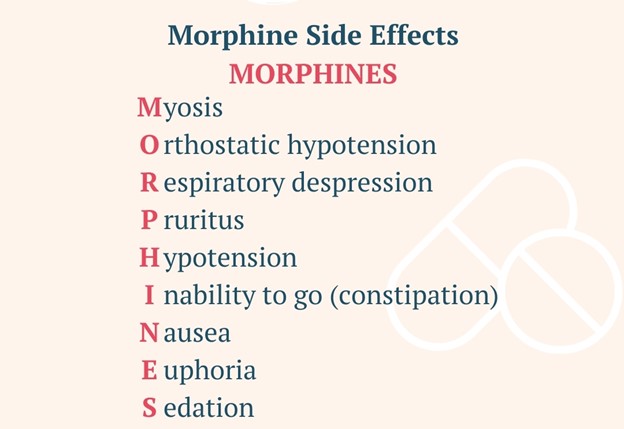 Morphine Side Effects
MORPHINES
Myosis
Orthostatic hypotension
Respiratory despression
Pruritus
Hypotension
Inability to go (constipation)
Nausea
Euphoria
Sedation